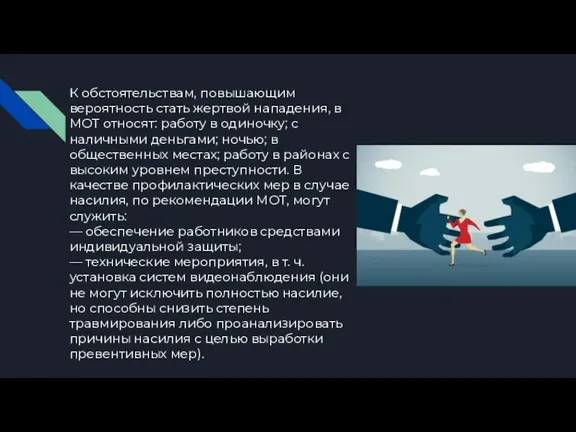 К обстоятельствам, повышающим вероятность стать жертвой нападения, в МОТ относят: работу в одиночку; с наличными деньгами; ночью; в общественных местах; работу в районах с высоким уровнем преступности. В качестве профилактических мер в случае насилия, по рекомендации МОТ, могут служить:
— обеспечение работников средствами индивидуальной защиты;
— технические мероприятия, в т. ч. установка систем видеонаблюдения (они не могут исключить полностью насилие, но способны снизить степень травмирования либо проанализировать причины насилия с целью выработки превентивных мер).